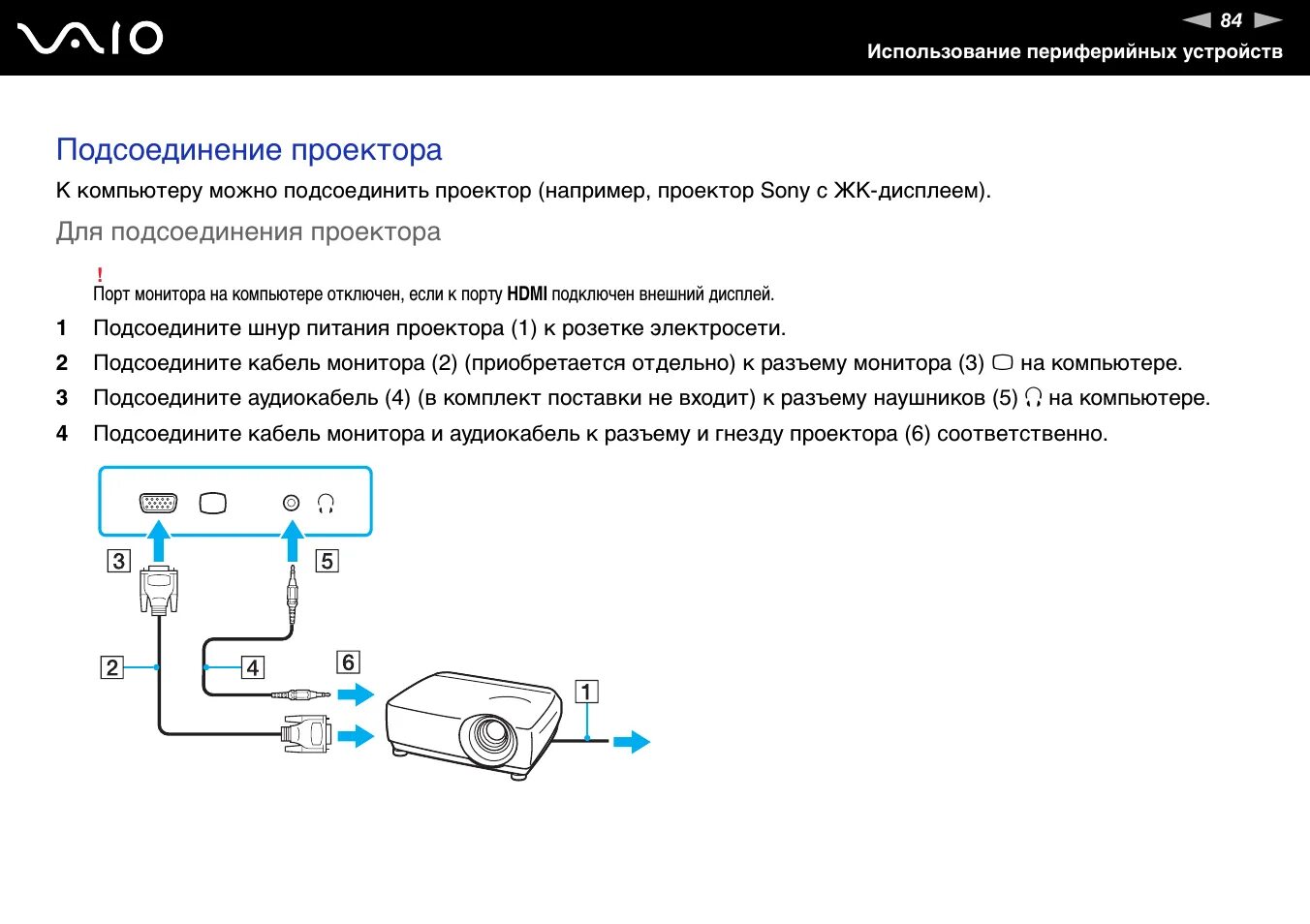 VAIO

84

Использование периферийных устройств

Подсоединение проектора

К компьютеру можно подсоединить проектор (например, проектор Sony с ЖК-дисплеем).

Для подсоединения проектора

!
Порт монитора на компьютере отключен, если к порту HDMI подключен внешний дисплей.

1 Подсоедините шнур питания проектора (1) к розетке электросети.

2 Подсоедините кабель монитора (2) (приобретается отдельно) к разъему монитора (3) на компьютере.

3 Подсоедините аудиокабель (4) (в комплект поставки не входит) к разъему наушников (5) на компьютере.

4 Подсоедините кабель монитора и аудиокабель к разъему и гнезду проектора (6) соответственно.

3

5

2

4

6

1